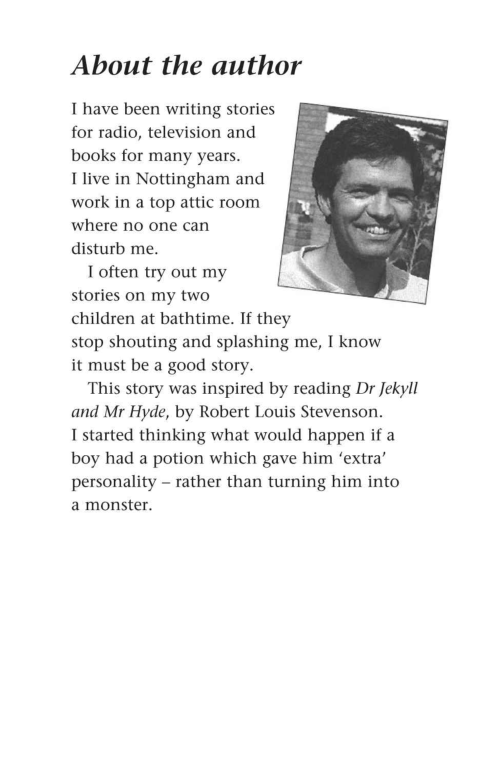 About the author

I have been writing stories for radio, television and books for many years. I live in Nottingham and work in a top attic room where no one can disturb me.

I often try out my stories on my two children at bathtime. If they stop shouting and splashing me, I know it must be a good story.

This story was inspired by reading Dr Jekyll and Mr Hyde, by Robert Louis Stevenson. I started thinking what would happen if a boy had a potion which gave him 'extra' personality – rather than turning him into a monster.